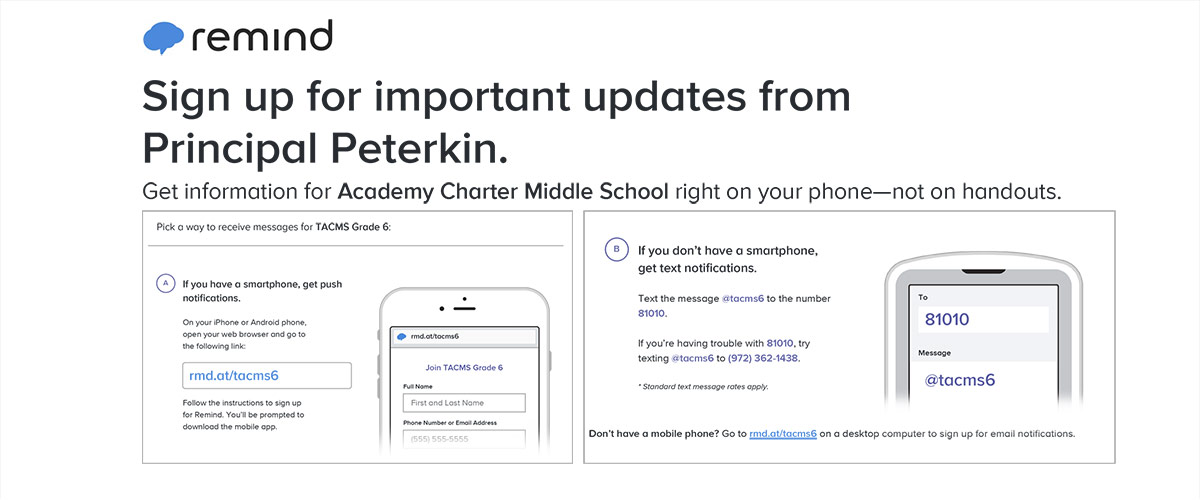 remind

Sign up for important updates from Principal Peterkin.

Get information for Academy Charter Middle School right on your phone—not on handouts.

Pick a way to receive messages for TACMS Grade 6:

A If you have a smartphone, get push notifications.

On your iPhone or Android phone, open your web browser and go to the following link:

rmd.at/tacms6

Follow the instructions to sign up for Remind. You'll be prompted to download the mobile app.

rmd.at/tacms6

Join TACMS Grade 6

Full Name

First and Last Name

Phone Number or Email Address

(555) 555-5555

B If you don't have a smartphone, get text notifications.

Text the message @tacms6 to the number 81010.

If you're having trouble with 81010, try texting @tacms6 to (972) 362-1438.

* Standard text message rates apply.

To

81010

Message

@tacms6

Don't have a mobile phone? Go to rmd.at/tacms6 on a desktop computer to sign up for email notifications.